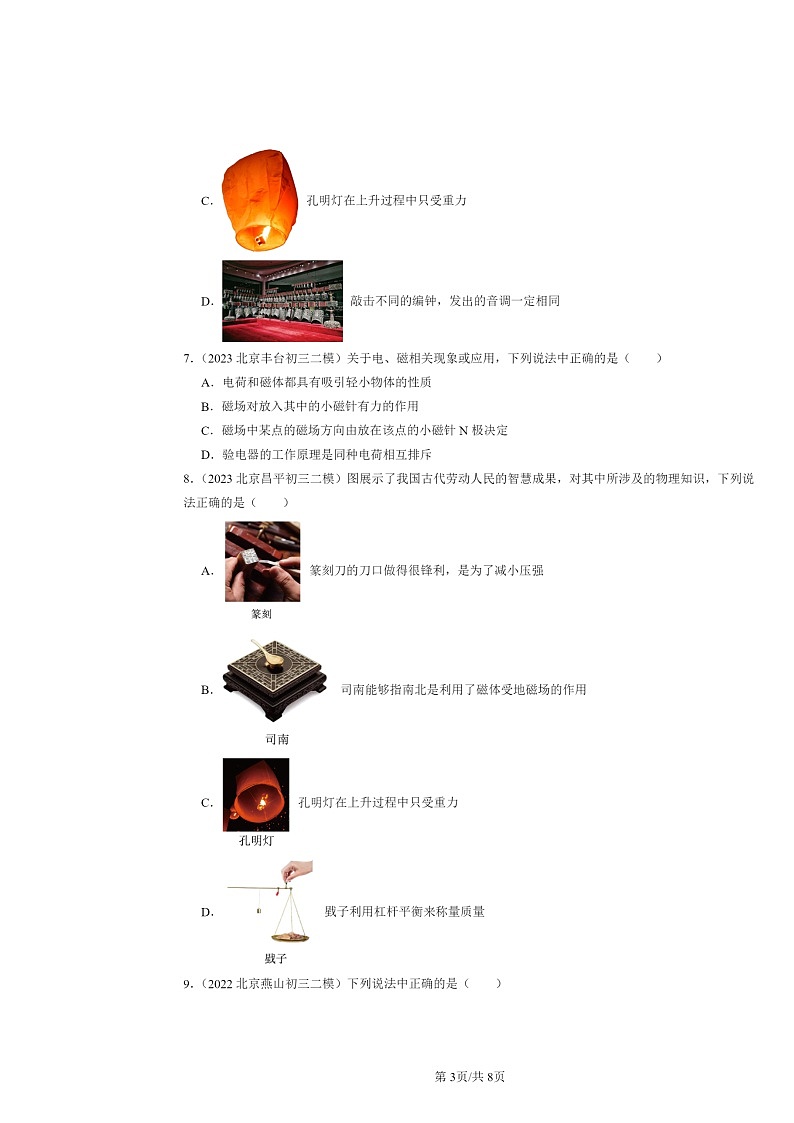 C. 孔明灯在上升过程中只受重力

D. 敲击不同的编钟，发出的音调一定相同

7.（2023 北京丰台初三二模）关于电、磁相关现象或应用，下列说法中正确的是（　　）

A. 电荷和磁体都具有吸引轻小物体的性质

B. 磁场对放入其中的小磁针有力的作用

C. 磁场中某点的磁场方向由放在该点的小磁针 N 极决定

D. 验电器的工作原理是同种电荷相互排斥

8.（2023 北京昌平初三二模）图展示了我国古代劳动人民的智慧成果，对其中所涉及的物理知识，下列说法正确的是（　　）

A. 篆刻刀的刀口做得很锋利，是为了减小压强

篆刻

B. 司南能够指南北是利用了磁体受地磁场的作用

司南

C. 孔明灯在上升过程中只受重力

孔明灯

D. 戥子利用杠杆平衡来称量质量

戥子

9.（2022 北京燕山初三二模）下列说法中正确的是（　　）

第 3页/共 8页